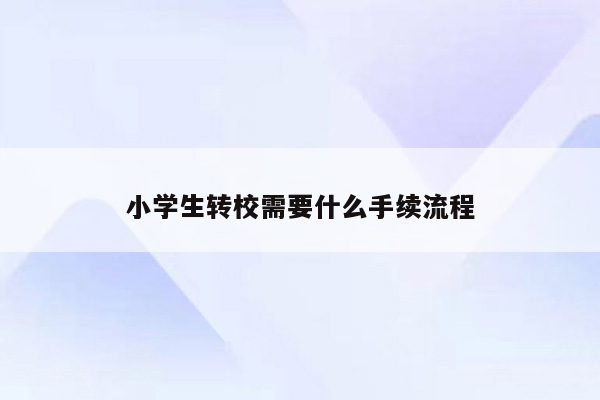 小学生转校需要什么手续流程